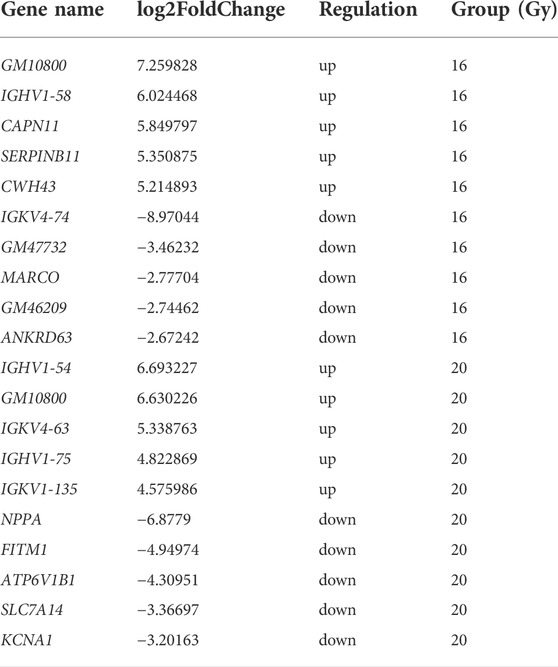 | Gene name | log2FoldChange | Regulation | Group (Gy) |
|---|---|---|---|
| GM10800 | 7.259828 | up | 16 |
| IGHV1-58 | 6.024468 | up | 16 |
| CAPN11 | 5.849797 | up | 16 |
| SERPINB11 | 5.350875 | up | 16 |
| CWH43 | 5.214893 | up | 16 |
| IGKV4-74 | −8.97044 | down | 16 |
| GM47732 | −3.46232 | down | 16 |
| MARCO | −2.77704 | down | 16 |
| GM46209 | −2.74462 | down | 16 |
| ANKRD63 | −2.67242 | down | 16 |
| IGHV1-54 | 6.693227 | up | 20 |
| GM10800 | 6.630226 | up | 20 |
| IGKV4-63 | 5.338763 | up | 20 |
| IGHV1-75 | 4.822869 | up | 20 |
| IGKV1-135 | 4.575986 | up | 20 |
| NPPA | −6.8779 | down | 20 |
| FITM1 | −4.94974 | down | 20 |
| ATP6V1B1 | −4.30951 | down | 20 |
| SLC7A14 | −3.36697 | down | 20 |
| KCNA1 | −3.20163 | down | 20 |